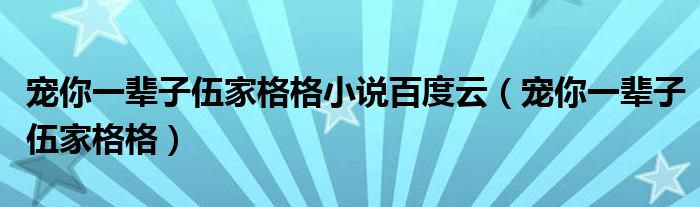 宠你一辈子伍家格格小说百度云（宠你一辈子伍家格格）